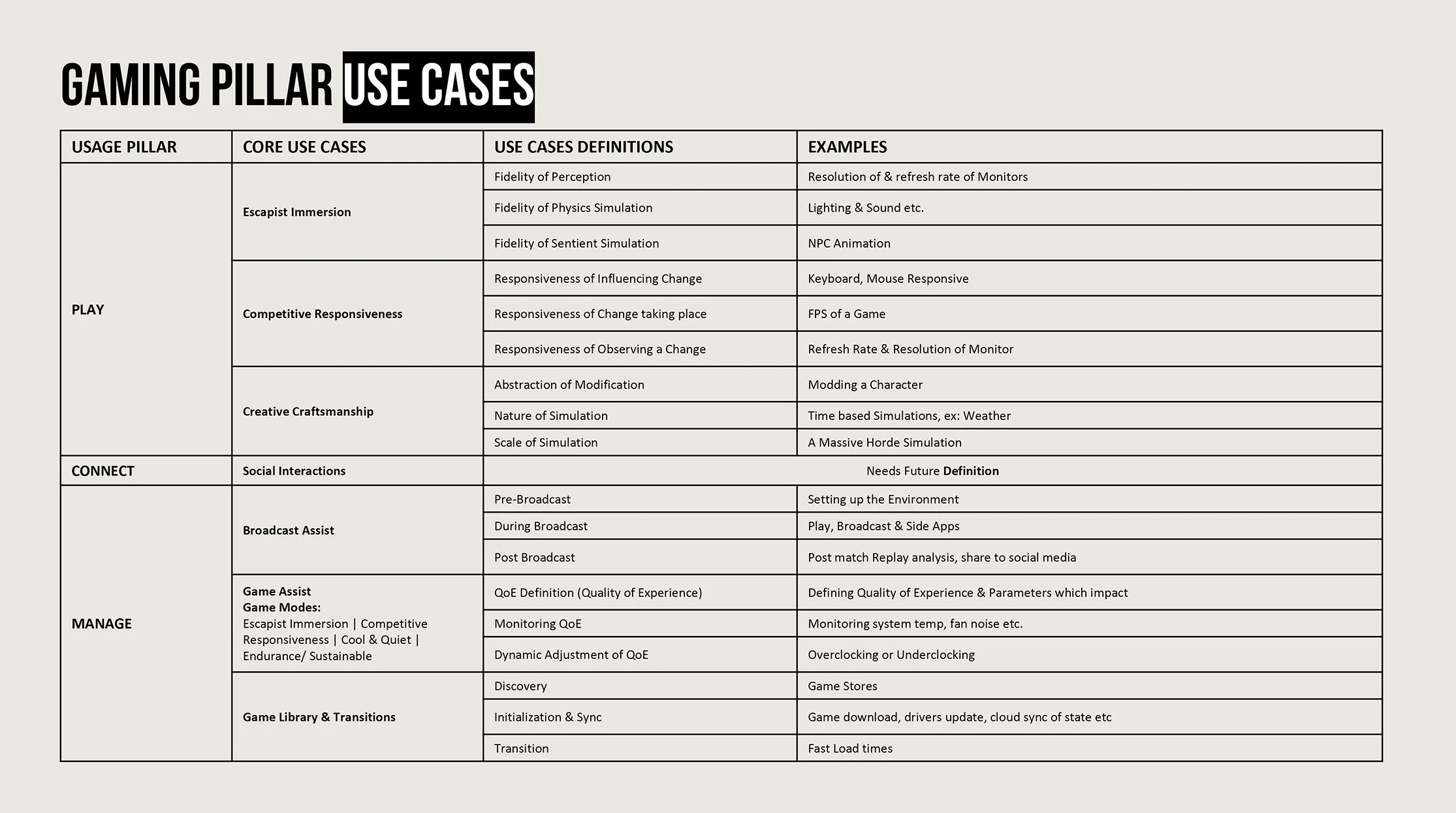 GAMING PILLAR USE CASES

| USAGE PILLAR | CORE USE CASES | USE CASES DEFINITIONS | EXAMPLES |
|---|---|---|---|
| PLAY | Escapist Immersion | Fidelity of Perception | Resolution of & refresh rate of Monitors |
| | | Fidelity of Physics Simulation | Lighting & Sound etc. |
| | | Fidelity of Sentient Simulation | NPC Animation |
| | Competitive Responsiveness | Responsiveness of Influencing Change | Keyboard, Mouse Responsive |
| | | Responsiveness of Change taking place | FPS of a Game |
| | | Responsiveness of Observing a Change | Refresh Rate & Resolution of Monitor |
| | Creative Craftsmanship | Abstraction of Modification | Modding a Character |
| | | Nature of Simulation | Time based Simulations, ex: Weather |
| | | Scale of Simulation | A Massive Horde Simulation |
| CONNECT | Social Interactions | Needs Future Definition | |
| MANAGE | Broadcast Assist | Pre-Broadcast | Setting up the Environment |
| | | During Broadcast | Play, Broadcast & Side Apps |
| | | Post Broadcast | Post match Replay analysis, share to social media |
| | Game Assist Game Modes: Escapist Immersion \| Competitive Responsiveness \| Cool & Quiet \| Endurance/ Sustainable | QoE Definition (Quality of Experience) | Defining Quality of Experience & Parameters which impact |
| | | Monitoring QoE | Monitoring system temp, fan noise etc. |
| | | Dynamic Adjustment of QoE | Overclocking or Underclocking |
| | Game Library & Transitions | Discovery | Game Stores |
| | | Initialization & Sync | Game download, drivers update, cloud sync of state etc |
| | | Transition | Fast Load times |